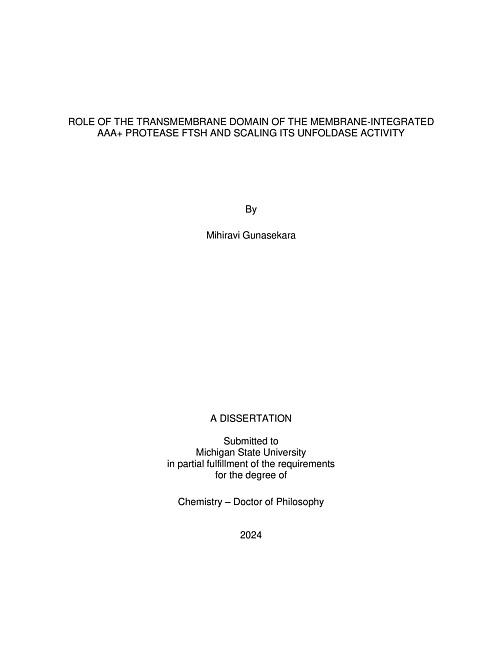 ROLE OF THE TRANSMEMBRANE DOMAIN OF THE MEMBRANE-INTEGRATED AAA+ PROTEASE FTSH AND SCALING ITS UNFOLDASE ACTIVITY

By

Mihiravi Gunasekara

A DISSERTATION

Submitted to
Michigan State University
in partial fulfillment of the requirements
for the degree of

Chemistry – Doctor of Philosophy

2024